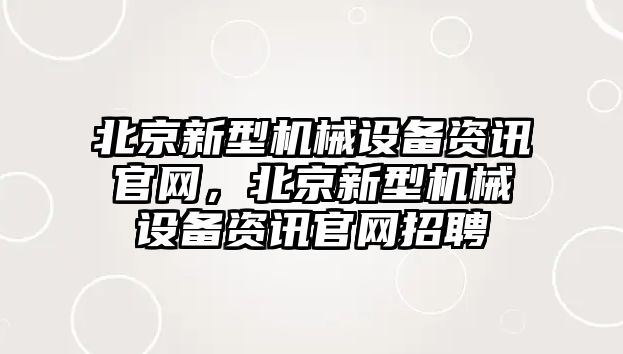 北京新型机械设备资讯官网，北京新型机械设备资讯官网招聘